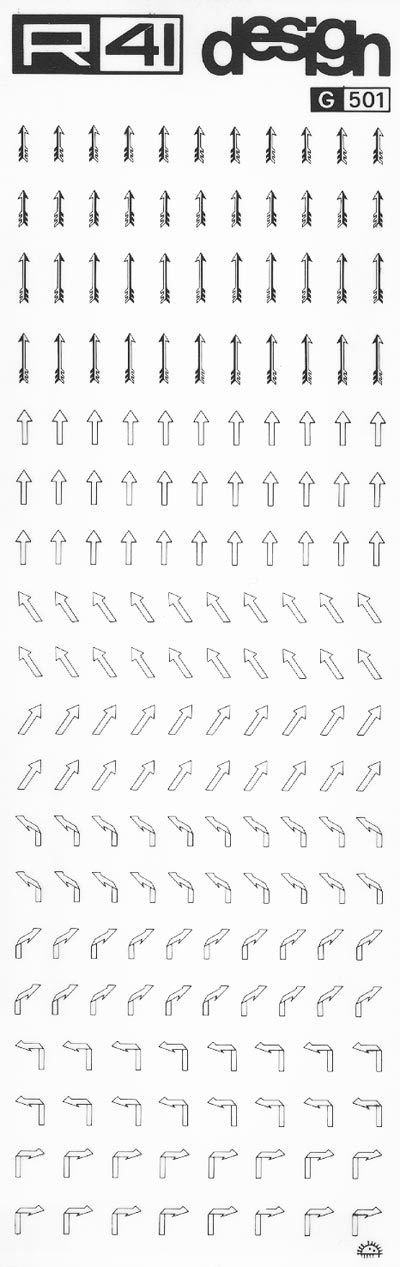 R41 design

G 501